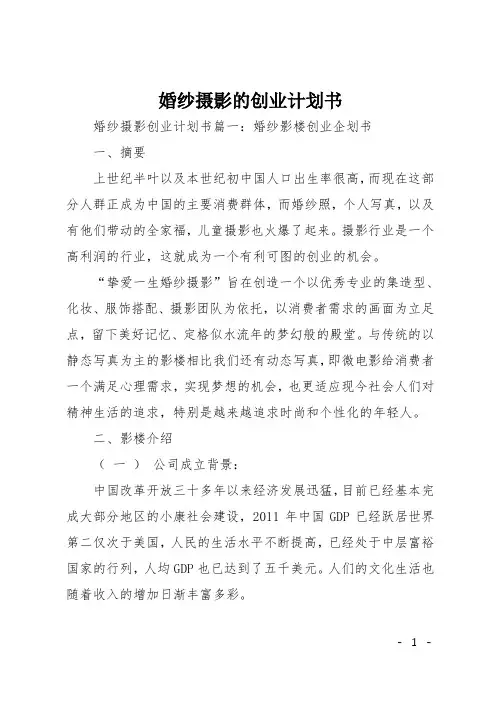 婚纱摄影的创业计划书

婚纱摄影创业计划书篇一：婚纱影楼创业企划书

一、摘要

上世纪半叶以及本世纪初中国人口出生率很高，而现在这部分人群正成为中国的主要消费群体，而婚纱照，个人写真，以及有他们带动的全家福，儿童摄影也火爆了起来。摄影行业是一个高利润的行业，这就成为一个有利可图的创业的机会。

“挚爱一生婚纱摄影”旨在创造一个以优秀专业的集造型、化妆、服饰搭配、摄影团队为依托，以消费者需求的画面为立足点，留下美好记忆、定格似水流年的梦幻般的殿堂。与传统的以静态写真为主的影楼相比我们还有动态写真，即微电影给消费者一个满足心理需求，实现梦想的机会，也更适应现今社会人们对精神生活的追求，特别是越来越追求时尚和个性化的年轻人。

二、影楼介绍

（一） 公司成立背景：

中国改革开放三十多年以来经济发展迅猛，目前已经基本完成大部分地区的小康社会建设，2011 年中国 GDP 已经跃居世界第二仅次于美国，人民的生活水平不断提高，已经处于中层富裕国家的行列，人均 GDP 也已达到了五千美元。人们的文化生活也随着收入的增加日渐丰富多彩。

- 1 -